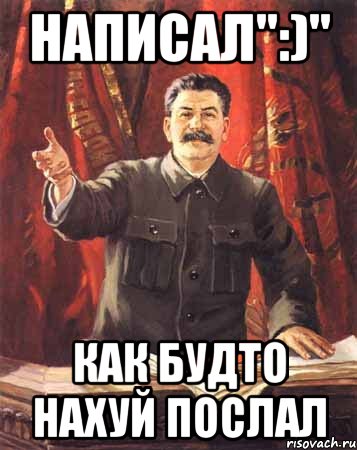 НАПИСАЛ":)"

КАК БУДТО НАХУЙ ПОСЛАЛ

risovach.ru